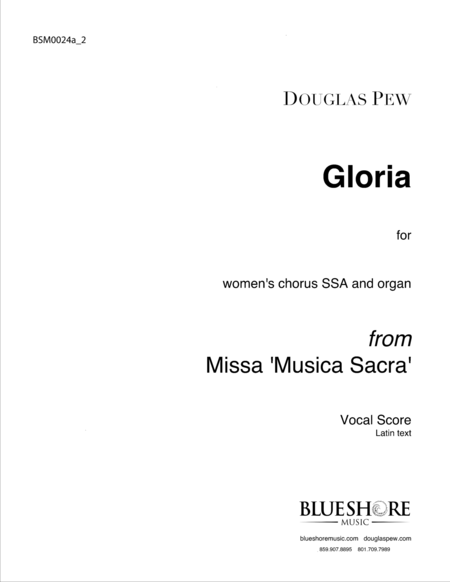 BSM0024a_2

DOUGLAS PEW

Gloria

for

women's chorus SSA and organ

from
Missa 'Musica Sacra'

Vocal Score
Latin text

BLUESHORE
MUSIC

blueshoremusic.com douglaspew.com
859.907.8895 801.709.7989